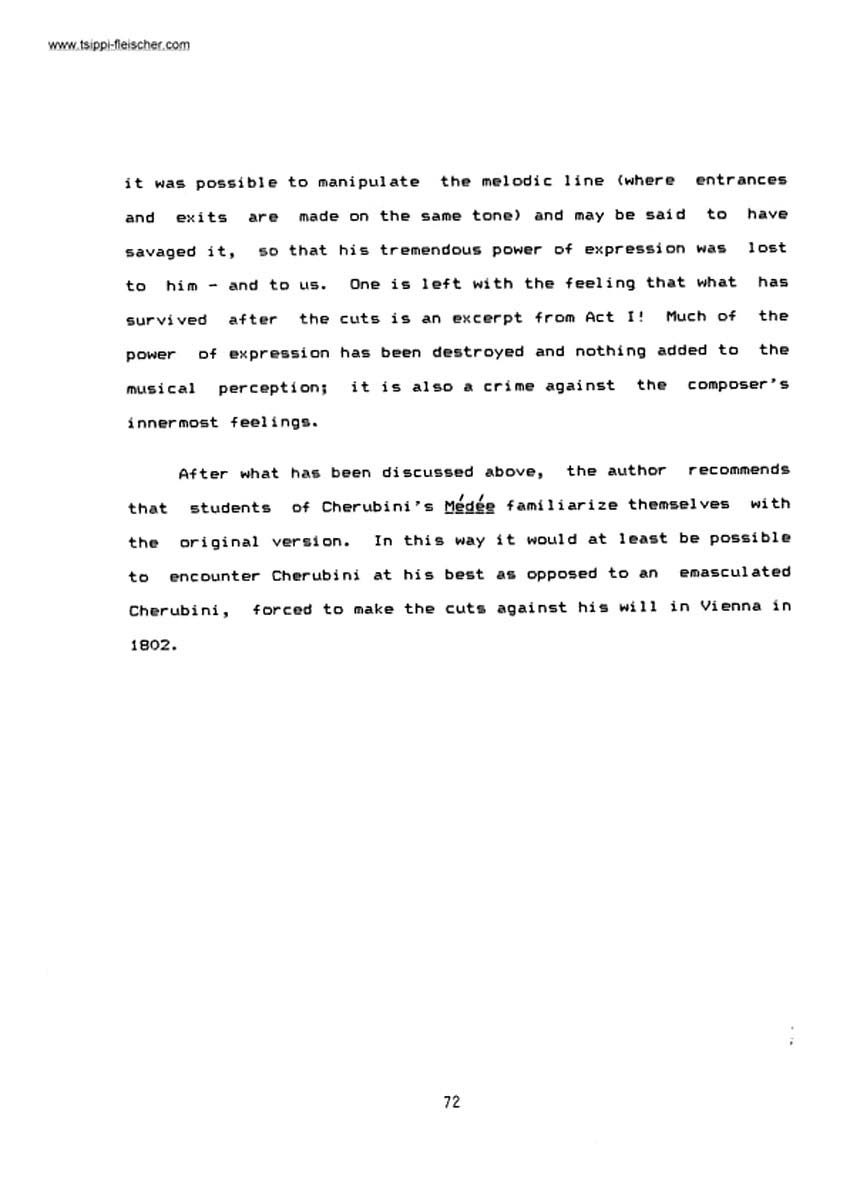 www.tsippi-fleischer.com

it was possible to manipulate the melodic line (where entrances and exits are made on the same tone) and may be said to have savaged it, so that his tremendous power of expression was lost to him - and to us. One is left with the feeling that what has survived after the cuts is an excerpt from Act I! Much of the power of expression has been destroyed and nothing added to the musical perception; it is also a crime against the composer's innermost feelings.

After what has been discussed above, the author recommends that students of Cherubini's Médée familiarize themselves with the original version. In this way it would at least be possible to encounter Cherubini at his best as opposed to an emasculated Cherubini, forced to make the cuts against his will in Vienna in 1802.

72